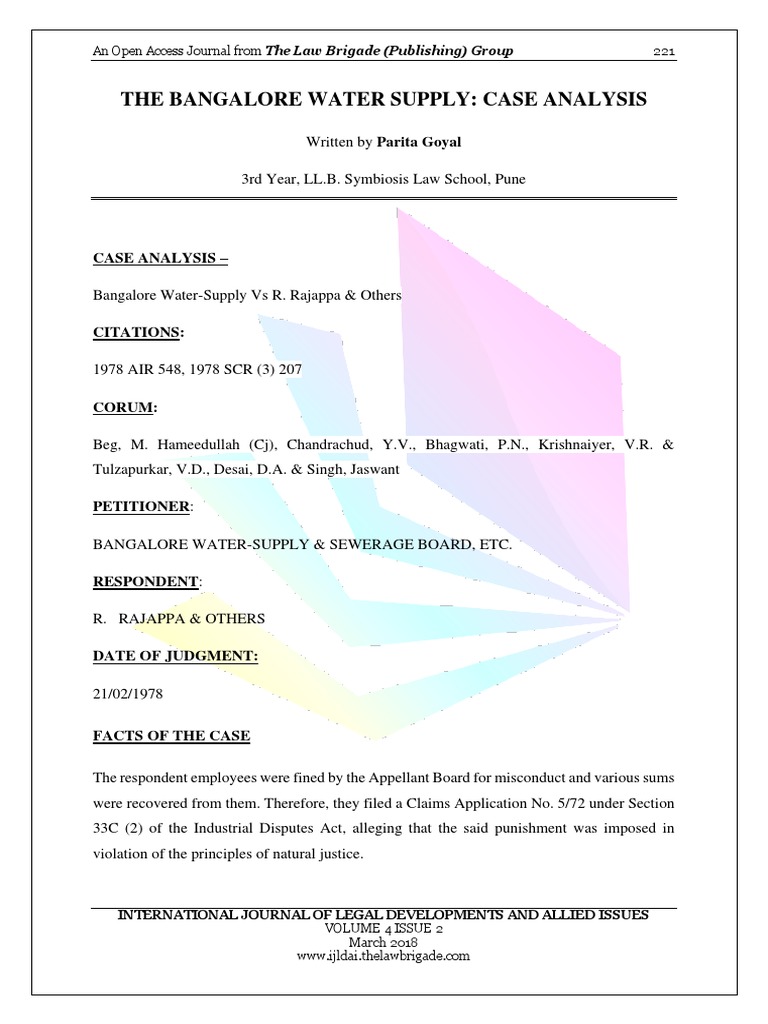 An Open Access Journal from The Law Brigade (Publishing) Group 221

THE BANGALORE WATER SUPPLY: CASE ANALYSIS

Written by Parita Goyal

3rd Year, LL.B. Symbiosis Law School, Pune

CASE ANALYSIS –

Bangalore Water-Supply Vs R. Rajappa & Others

CITATIONS:

1978 AIR 548, 1978 SCR (3) 207

CORUM:

Beg, M. Hameedullah (Cj), Chandrachud, Y.V., Bhagwati, P.N., Krishnaiyer, V.R. & Tulzapurkar, V.D., Desai, D.A. & Singh, Jaswant

PETITIONER:

BANGALORE WATER-SUPPLY & SEWERAGE BOARD, ETC.

RESPONDENT:

R. RAJAPPA & OTHERS

DATE OF JUDGMENT:

21/02/1978

FACTS OF THE CASE

The respondent employees were fined by the Appellant Board for misconduct and various sums were recovered from them. Therefore, they filed a Claims Application No. 5/72 under Section 33C (2) of the Industrial Disputes Act, alleging that the said punishment was imposed in violation of the principles of natural justice.

INTERNATIONAL JOURNAL OF LEGAL DEVELOPMENTS AND ALLIED ISSUES
VOLUME 4 ISSUE 2
March 2018
www.ijldai.thelawbrigade.com